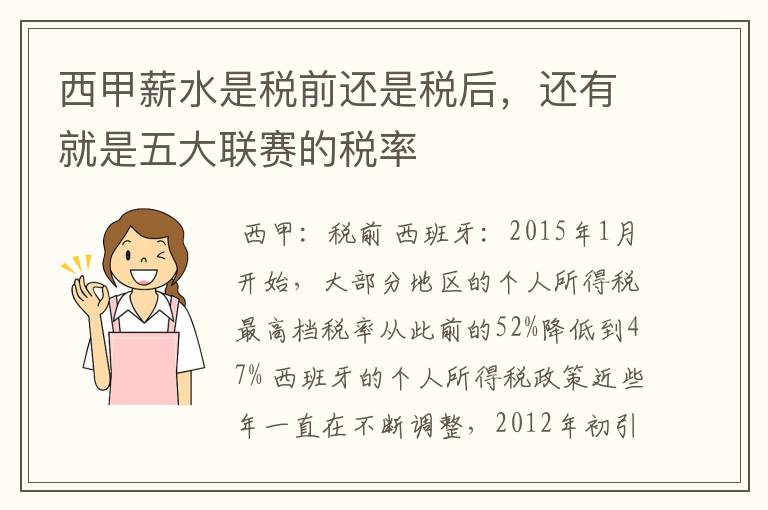 西甲薪水是税前还是税后，还有就是五大联赛的税率

西甲：税前 西班牙：2015年1月开始，大部分地区的个人所得税最高档税率从此前的52%降低到47% 西班牙的个人所得税政策近些年一直在不断调整，2012年初引